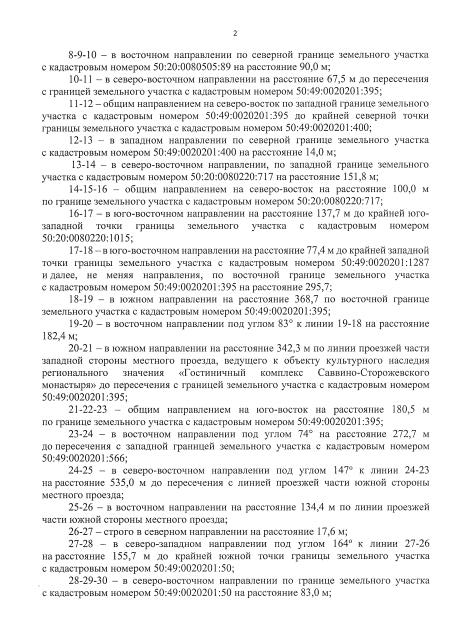 2

8-9-10 – в восточном направлении по северной границе земельного участка с кадастровым номером 50:20:0080505:89 на расстояние 90,0 м;

10-11 – в северо-восточном направлении на расстояние 67,5 м до пересечения с границей земельного участка с кадастровым номером 50:49:0020201:395;

11-12 – общим направлением на северо-восток по западной границе земельного участка с кадастровым номером 50:49:0020201:395 до крайней северной точки границы земельного участка с кадастровым номером 50:49:0020201:400;

12-13 – в западном направлении по северной границе земельного участка с кадастровым номером 50:49:0020201:400 на расстояние 14,0 м;

13-14 – в северо-восточном направлении, по западной границе земельного участка с кадастровым номером 50:20:0080220:717 на расстояние 151,8 м;

14-15-16 – общим направлением на северо-восток на расстояние 100,0 м по границе земельного участка с кадастровым номером 50:20:0080220:717;

16-17 – в юго-восточном направлении на расстояние 137,7 м до крайней юго-западной точки границы земельного участка с кадастровым номером 50:20:0080220:1015;

17-18 – в юго-восточном направлении на расстояние 77,4 м до крайней западной точки границы земельного участка с кадастровым номером 50:49:0020201:1287 и далее, не меняя направления, по восточной границе земельного участка с кадастровым номером 50:49:0020201:395 на расстояние 295,7;

18-19 – в южном направлении на расстояние 368,7 по восточной границе земельного участка с кадастровым номером 50:49:0020201:395;

19-20 – в восточном направлении под углом 83° к линии 19-18 на расстояние 182,4 м;

20-21 – в южном направлении на расстояние 342,3 м по линии проезжей части западной стороны местного проезда, ведущего к объекту культурного наследия регионального значения «Гостиничный комплекс Саввино-Сторожевского монастыря» до пересечения с границей земельного участка с кадастровым номером 50:49:0020201:395;

21-22-23 – общим направлением на юго-восток на расстояние 180,5 м по границе земельного участка с кадастровым номером 50:49:0020201:395;

23-24 – в восточном направлении под углом 74° на расстояние 272,7 м до пересечения с западной границей земельного участка с кадастровым номером 50:49:0020201:566;

24-25 – в северо-восточном направлении под углом 147° к линии 24-23 на расстояние 535,0 м до пересечения с линией проезжей части южной стороны местного проезда;

25-26 – в восточном направлении на расстояние 134,4 м по линии проезжей части южной стороны местного проезда;

26-27 – строго в северном направлении на расстояние 17,6 м;

27-28 – в северо-западном направлении под углом 164° к линии 27-26 на расстояние 155,7 м до крайней южной точки границы земельного участка с кадастровым номером 50:49:0020201:50;

28-29-30 – в северо-восточном направлении по границе земельного участка с кадастровым номером 50:49:0020201:50 на расстояние 83,0 м;